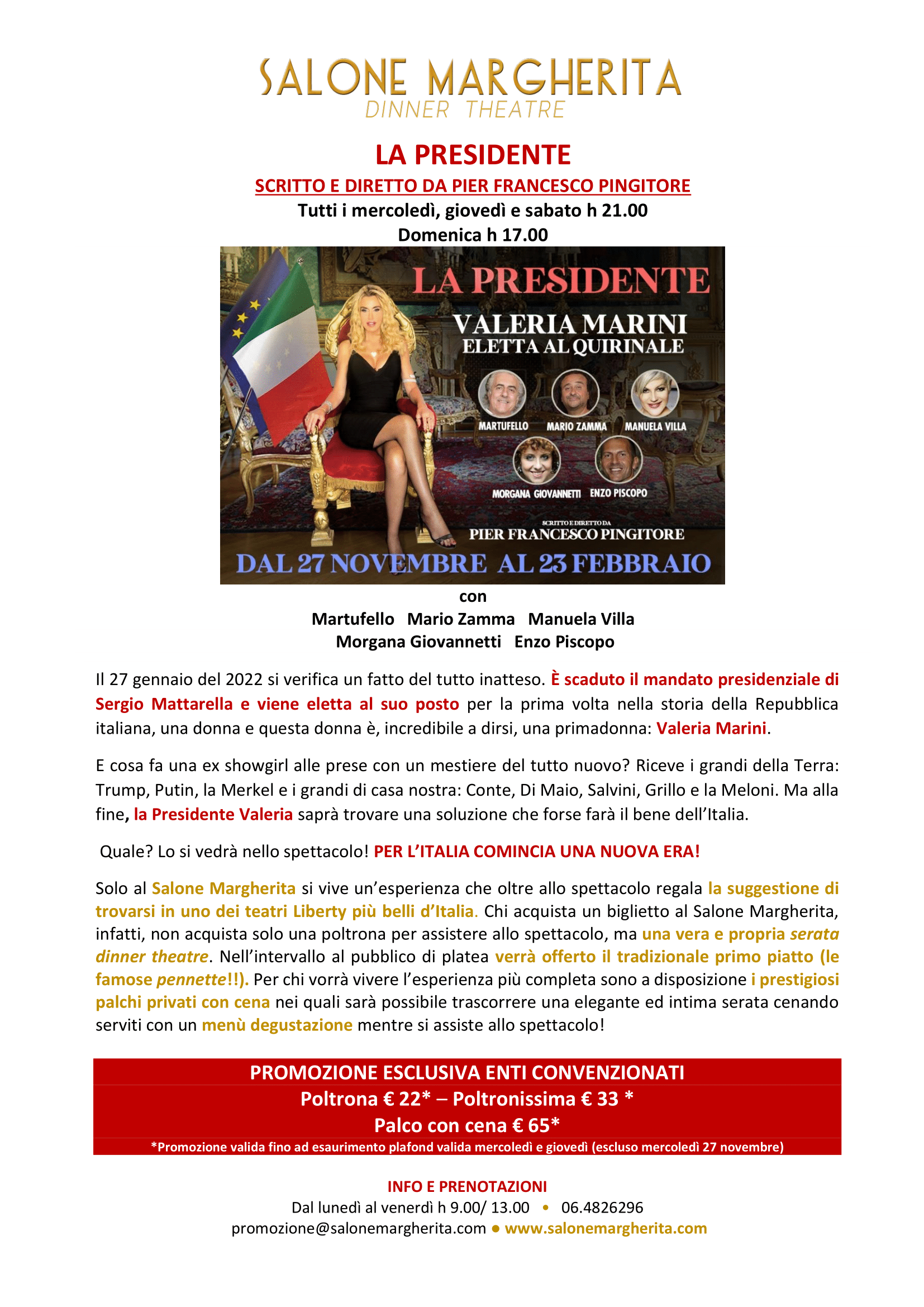 SALONE MARGHERITA
DINNER THEATRE

LA PRESIDENTE
SCRITTO E DIRETTO DA PIER FRANCESCO PINGITORE
Tutti i mercoledì, giovedì e sabato h 21.00
Domenica h 17.00

LA PRESIDENTE
VALERIA MARINI
ELETTA AL QUIRINALE
MARTUFELLO MARIO ZAMMA MANUELA VILLA
MORGANA GIOVANNETTI ENZO PISCOPO
SCRITTO E DIRETTO DA
PIER FRANCESCO PINGITORE
DAL 27 NOVEMBRE AL 23 FEBBRAIO

con
Martufello Mario Zamma Manuela Villa
Morgana Giovannetti Enzo Piscopo

Il 27 gennaio del 2022 si verifica un fatto del tutto inatteso. È scaduto il mandato presidenziale di Sergio Mattarella e viene eletta al suo posto per la prima volta nella storia della Repubblica italiana, una donna e questa donna è, incredibile a dirsi, una primadonna: Valeria Marini.

E cosa fa una ex showgirl alle prese con un mestiere del tutto nuovo? Riceve i grandi della Terra: Trump, Putin, la Merkel e i grandi di casa nostra: Conte, Di Maio, Salvini, Grillo e la Meloni. Ma alla fine, la Presidente Valeria saprà trovare una soluzione che forse farà il bene dell'Italia.

Quale? Lo si vedrà nello spettacolo! PER L'ITALIA COMINCIA UNA NUOVA ERA!

Solo al Salone Margherita si vive un'esperienza che oltre allo spettacolo regala la suggestione di trovarsi in uno dei teatri Liberty più belli d'Italia. Chi acquista un biglietto al Salone Margherita, infatti, non acquista solo una poltrona per assistere allo spettacolo, ma una vera e propria serata dinner theatre. Nell'intervallo al pubblico di platea verrà offerto il tradizionale primo piatto (le famose pennette!!). Per chi vorrà vivere l'esperienza più completa sono a disposizione i prestigiosi palchi privati con cena nei quali sarà possibile trascorrere una elegante ed intima serata cenando serviti con un menù degustazione mentre si assiste allo spettacolo!

PROMOZIONE ESCLUSIVA ENTI CONVENZIONATI
Poltrona € 22* – Poltronissima € 33 *
Palco con cena € 65*
*Promozione valida fino ad esaurimento plafond valida mercoledì e giovedì (escluso mercoledì 27 novembre)

INFO E PRENOTAZIONI
Dal lunedì al venerdì h 9.00/ 13.00 • 06.4826296
promozione@salonemargherita.com • www.salonemargherita.com